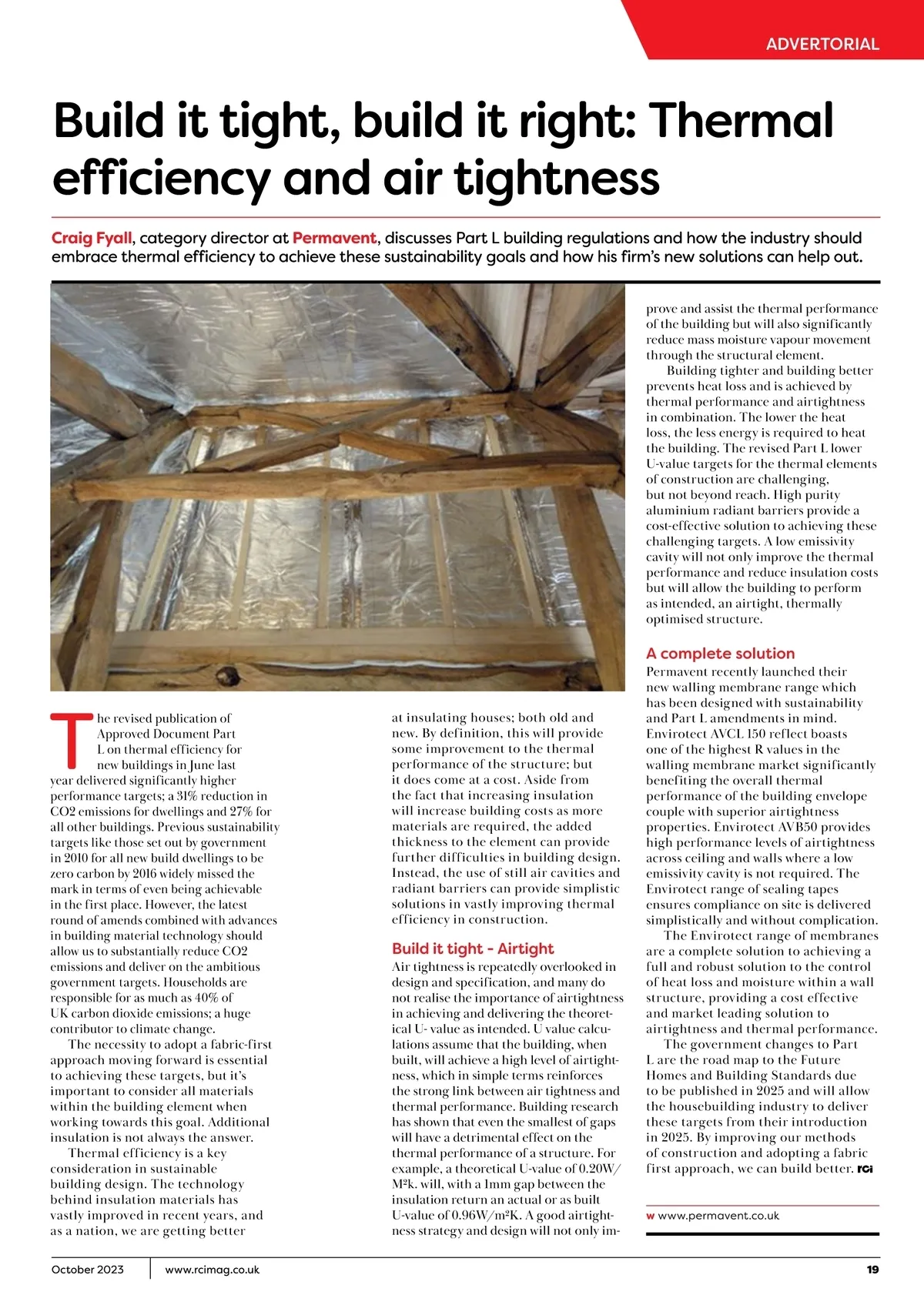 ADVERTORIAL

Build it tight, build it right: Thermal efficiency and air tightness

Craig Fyall, category director at Permavent, discusses Part L building regulations and how the industry should embrace thermal efficiency to achieve these sustainability goals and how his firm's new solutions can help out.

The revised publication of Approved Document Part L on thermal efficiency for new buildings in June last year delivered significantly higher performance targets; a 31% reduction in CO2 emissions for dwellings and 27% for all other buildings. Previous sustainability targets like those set out by government in 2010 for all new build dwellings to be zero carbon by 2016 widely missed the mark in terms of even being achievable in the first place. However, the latest round of amends combined with advances in building material technology should allow us to substantially reduce CO2 emissions and deliver on the ambitious government targets. Households are responsible for as much as 40% of UK carbon dioxide emissions; a huge contributor to climate change.

The necessity to adopt a fabric-first approach moving forward is essential to achieving these targets, but it's important to consider all materials within the building element when working towards this goal. Additional insulation is not always the answer.

Thermal efficiency is a key consideration in sustainable building design. The technology behind insulation materials has vastly improved in recent years, and as a nation, we are getting better at insulating houses; both old and new. By definition, this will provide some improvement to the thermal performance of the structure; but it does come at a cost. Aside from the fact that increasing insulation will increase building costs as more materials are required, the added thickness to the element can provide further difficulties in building design. Instead, the use of still air cavities and radiant barriers can provide simplistic solutions in vastly improving thermal efficiency in construction.

Build it tight - Airtight
Air tightness is repeatedly overlooked in design and specification, and many do not realise the importance of airtightness in achieving and delivering the theoretical U- value as intended. U value calculations assume that the building, when built, will achieve a high level of airtightness, which in simple terms reinforces the strong link between air tightness and thermal performance. Building research has shown that even the smallest of gaps will have a detrimental effect on the thermal performance of a structure. For example, a theoretical U-value of 0.20W/M²k. will, with a 1mm gap between the insulation return an actual or as built U-value of 0.96W/m²K. A good airtightness strategy and design will not only improve and assist the thermal performance of the building but will also significantly reduce mass moisture vapour movement through the structural element.

Building tighter and building better prevents heat loss and is achieved by thermal performance and airtightness in combination. The lower the heat loss, the less energy is required to heat the building. The revised Part L lower U-value targets for the thermal elements of construction are challenging, but not beyond reach. High purity aluminium radiant barriers provide a cost-effective solution to achieving these challenging targets. A low emissivity cavity will not only improve the thermal performance and reduce insulation costs but will allow the building to perform as intended, an airtight, thermally optimised structure.

A complete solution
Permavent recently launched their new walling membrane range which has been designed with sustainability and Part L amendments in mind. Envirotect AVCL 150 reflect boasts one of the highest R values in the walling membrane market significantly benefiting the overall thermal performance of the building envelope couple with superior airtightness properties. Envirotect AVB50 provides high performance levels of airtightness across ceiling and walls where a low emissivity cavity is not required. The Envirotect range of sealing tapes ensures compliance on site is delivered simplistically and without complication.

The Envirotect range of membranes are a complete solution to achieving a full and robust solution to the control of heat loss and moisture within a wall structure, providing a cost effective and market leading solution to airtightness and thermal performance.

The government changes to Part L are the road map to the Future Homes and Building Standards due to be published in 2025 and will allow the housebuilding industry to deliver these targets from their introduction in 2025. By improving our methods of construction and adopting a fabric first approach, we can build better. rci

w www.permavent.co.uk

October 2023 www.rcimag.co.uk 19